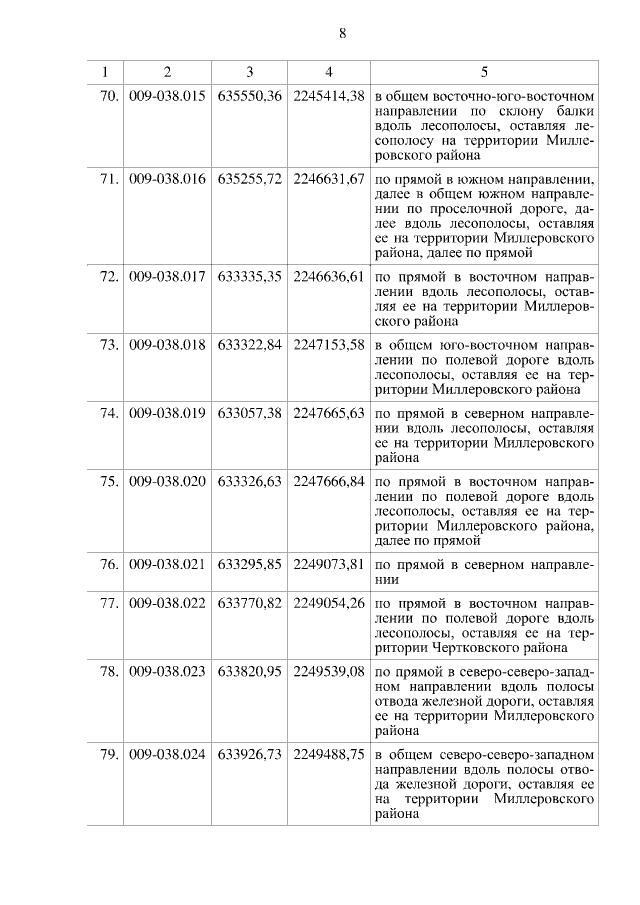 8

| 1 | 2 | 3 | 4 | 5 |
|---|---|---|---|---|
| 70. | 009-038.015 | 635550,36 | 2245414,38 | в общем восточно-юго-восточном направлении по склону балки вдоль лесополосы, оставляя лесополосу на территории Миллеровского района |
| 71. | 009-038.016 | 635255,72 | 2246631,67 | по прямой в южном направлении, далее в общем южном направлении по проселочной дороге, далее вдоль лесополосы, оставляя ее на территории Миллеровского района, далее по прямой |
| 72. | 009-038.017 | 633335,35 | 2246636,61 | по прямой в восточном направлении вдоль лесополосы, оставляя ее на территории Миллеровского района |
| 73. | 009-038.018 | 633322,84 | 2247153,58 | в общем юго-восточном направлении по полевой дороге вдоль лесополосы, оставляя ее на территории Миллеровского района |
| 74. | 009-038.019 | 633057,38 | 2247665,63 | по прямой в северном направлении вдоль лесополосы, оставляя ее на территории Миллеровского района |
| 75. | 009-038.020 | 633326,63 | 2247666,84 | по прямой в восточном направлении по полевой дороге вдоль лесополосы, оставляя ее на территории Миллеровского района, далее по прямой |
| 76. | 009-038.021 | 633295,85 | 2249073,81 | по прямой в северном направлении |
| 77. | 009-038.022 | 633770,82 | 2249054,26 | по прямой в восточном направлении по полевой дороге вдоль лесополосы, оставляя ее на территории Чертковского района |
| 78. | 009-038.023 | 633820,95 | 2249539,08 | по прямой в северо-северо-западном направлении вдоль полосы отвода железной дороги, оставляя ее на территории Миллеровского района |
| 79. | 009-038.024 | 633926,73 | 2249488,75 | в общем северо-северо-западном направлении вдоль полосы отвода железной дороги, оставляя ее на территории Миллеровского района |